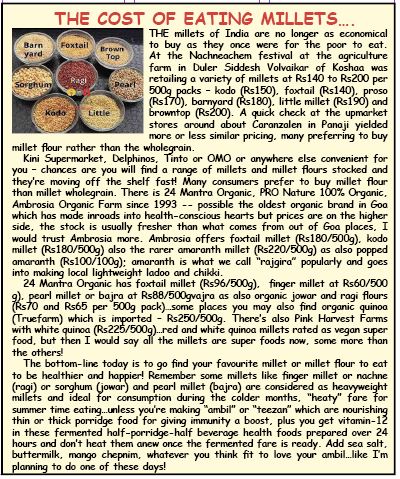 THE COST OF EATING MILLETS….

Barn yard
Foxtail
Brown Top
Sorghum
Ragi
Pearl
Kodo
Little

THE millets of India are no longer as economical to buy as they once were for the poor to eat. At the Nachneachem festival at the agriculture farm in Duler Siddesh Volvaikar of Koshaa was retailing a variety of millets at Rs140 to Rs200 per 500g packs – kodo (Rs150), foxtail (Rs140), proso (Rs170), barnyard (Rs180), little millet (Rs190) and browntop (Rs200). A quick check at the upmarket stores around about Caranzalen in Panaji yielded more or less similar pricing, many preferring to buy millet flour rather than the wholegrain.

Kini Supermarket, Delphinos, Tinto or OMO or anywhere else convenient for you – chances are you will find a range of millets and millet flours stocked and they're moving off the shelf fast! Many consumers prefer to buy millet flour than millet wholegrain. There is 24 Mantra Organic, PRO Nature 100% Organic, Ambrosia Organic Farm since 1993 -- possible the oldest organic brand in Goa which has made inroads into health-conscious hearts but prices are on the higher side, the stock is usually fresher than what comes from out of Goa places, I would trust Ambrosia more. Ambrosia offers foxtail millet (Rs180/500g), kodo millet (Rs180/500g) also the rarer amaranth millet (Rs220/500g) as also popped amaranth (Rs100/100g); amaranth is what we call "rajgira" popularly and goes into making local lightweight ladoo and chikki.

24 Mantra Organic has foxtail millet (Rs96/500g), finger millet at Rs60/500 g), pearl millet or bajra at Rs88/500gvajra as also organic jowar and ragi flours (Rs70 and Rs65 per 500g pack)…some places you may also find organic quinoa (Truefarm) which is imported – Rs250/500g. There's also Pink Harvest Farms with white quinoa (Rs225/500g)…red and white quinoa millets rated as vegan super food, but then I would say all the millets are super foods now, some more than the others!

The bottom-line today is to go find your favourite millet or millet flour to eat to be healthier and happier! Remember some millets like finger millet or nachne (ragi) or sorghum (jowar) and pearl millet (bajra) are considered as heavyweight millets and ideal for consumption during the colder months, "heaty" fare for summer time eating…unless you're making "ambil" or "teezan" which are nourishing thin or thick porridge food for giving immunity a boost, plus you get vitamin-12 in these fermented half-porridge-half beverage health foods prepared over 24 hours and don't heat them anew once the fermented fare is ready. Add sea salt, buttermilk, mango chepnim, whatever you think fit to love your ambil…like I'm planning to do one of these days!